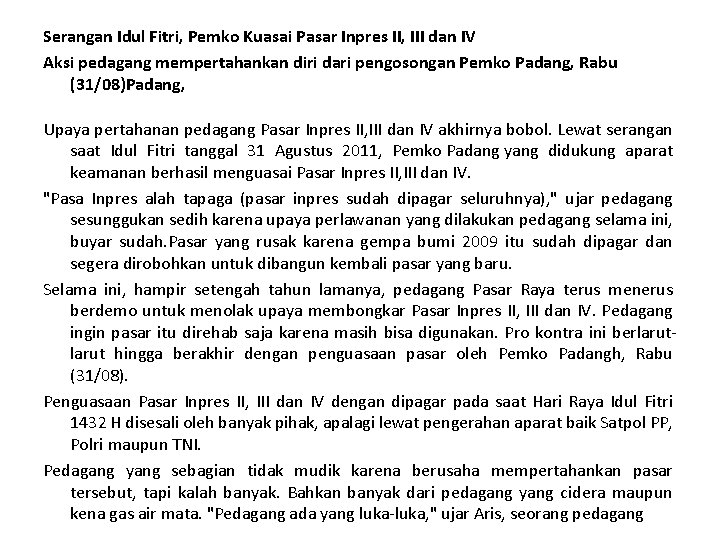 Serangan Idul Fitri, Pemko Kuasai Pasar Inpres II, III dan IV

Aksi pedagang mempertahankan diri dari pengosongan Pemko Padang, Rabu (31/08)Padang,

Upaya pertahanan pedagang Pasar Inpres II,III dan IV akhirnya bobol. Lewat serangan saat Idul Fitri tanggal 31 Agustus 2011, Pemko Padang yang didukung aparat keamanan berhasil menguasai Pasar Inpres II,III dan IV.

"Pasa Inpres alah tapaga (pasar inpres sudah dipagar seluruhnya)," ujar pedagang sesunggukan sedih karena upaya perlawanan yang dilakukan pedagang selama ini, buyar sudah.Pasar yang rusak karena gempa bumi 2009 itu sudah dipagar dan segera dirobohkan untuk dibangun kembali pasar yang baru.

Selama ini, hampir setengah tahun lamanya, pedagang Pasar Raya terus menerus berdemo untuk menolak upaya membongkar Pasar Inpres II, III dan IV. Pedagang ingin pasar itu direhab saja karena masih bisa digunakan. Pro kontra ini berlarut-larut hingga berakhir dengan penguasaan pasar oleh Pemko Padangh, Rabu (31/08).

Penguasaan Pasar Inpres II, III dan IV dengan dipagar pada saat Hari Raya Idul Fitri 1432 H disesali oleh banyak pihak, apalagi lewat pengerahan aparat baik Satpol PP, Polri maupun TNI.

Pedagang yang sebagian tidak mudik karena berusaha mempertahankan pasar tersebut, tapi kalah banyak. Bahkan banyak dari pedagang yang cidera maupun kena gas air mata. "Pedagang ada yang luka-luka," ujar Aris, seorang pedagang